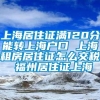 上海居住证满120分能转上海户口 上海租房居住证怎么交税 福州居住证上海